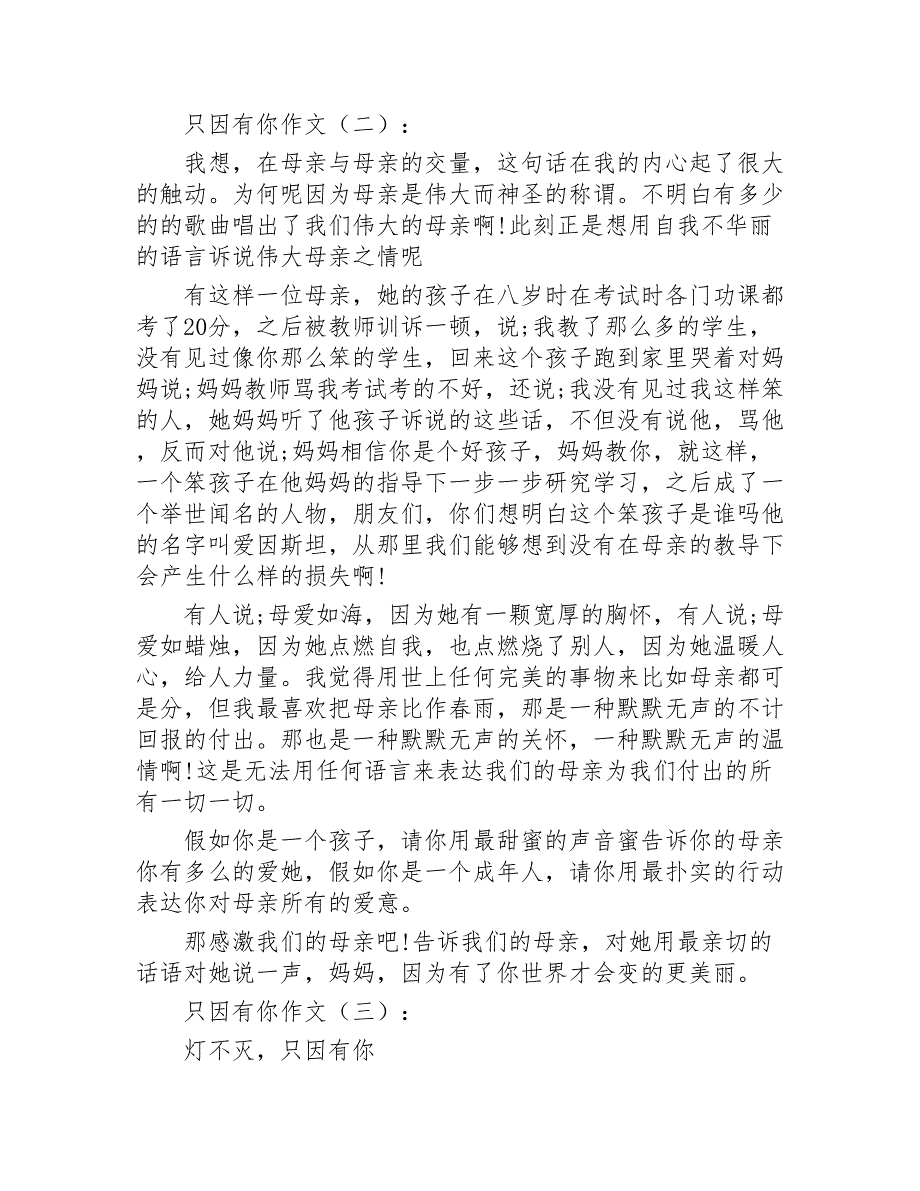 只因有你作文（二）：

我想，在母亲与母亲的交量，这句话在我的内心起了很大的触动。为何呢因为母亲是伟大而神圣的称谓。不明白有多少的的歌曲唱出了我们伟大的母亲啊!此刻正是想用自我不华丽的语言诉说伟大母亲之情呢

有这样一位母亲，她的孩子在八岁时在考试时各门功课都考了20分，之后被教师训诉一顿，说;我教了那么多的学生，没有见过像你那么笨的学生，回来这个孩子跑到家里哭着对妈妈说;妈妈教师骂我考试考的不好，还说;我没有见过我这样笨的人，她妈妈听了他孩子诉说的这些话，不但没有说他，骂他，反而对他说;妈妈相信你是个好孩子，妈妈教你，就这样，一个笨孩子在他妈妈的指导下一步一步研究学习，之后成了一个举世闻名的人物，朋友们，你们想明白这个笨孩子是谁吗他的名字叫爱因斯坦，从那里我们能够想到没有在母亲的教导下会产生什么样的损失啊!

有人说;母爱如海，因为她有一颗宽厚的胸怀，有人说;母爱如蜡烛，因为她点燃自我，也点燃烧了别人，因为她温暖人心，给人力量。我觉得用世上任何完美的事物来比如母亲都可是分，但我最喜欢把母亲比作春雨，那是一种默默无声的不计回报的付出。那也是一种默默无声的关怀，一种默默无声的温情啊!这是无法用任何语言来表达我们的母亲为我们付出的所有一切一切。

假如你是一个孩子，请你用最甜蜜的声音蜜告诉你的母亲你有多么的爱她，假如你是一个成年人，请你用最扑实的行动表达你对母亲所有的爱意。

那感激我们的母亲吧!告诉我们的母亲，对她用最亲切的话语对她说一声，妈妈，因为有了你世界才会变的更美丽。

只因有你作文（三）：

灯不灭，只因有你